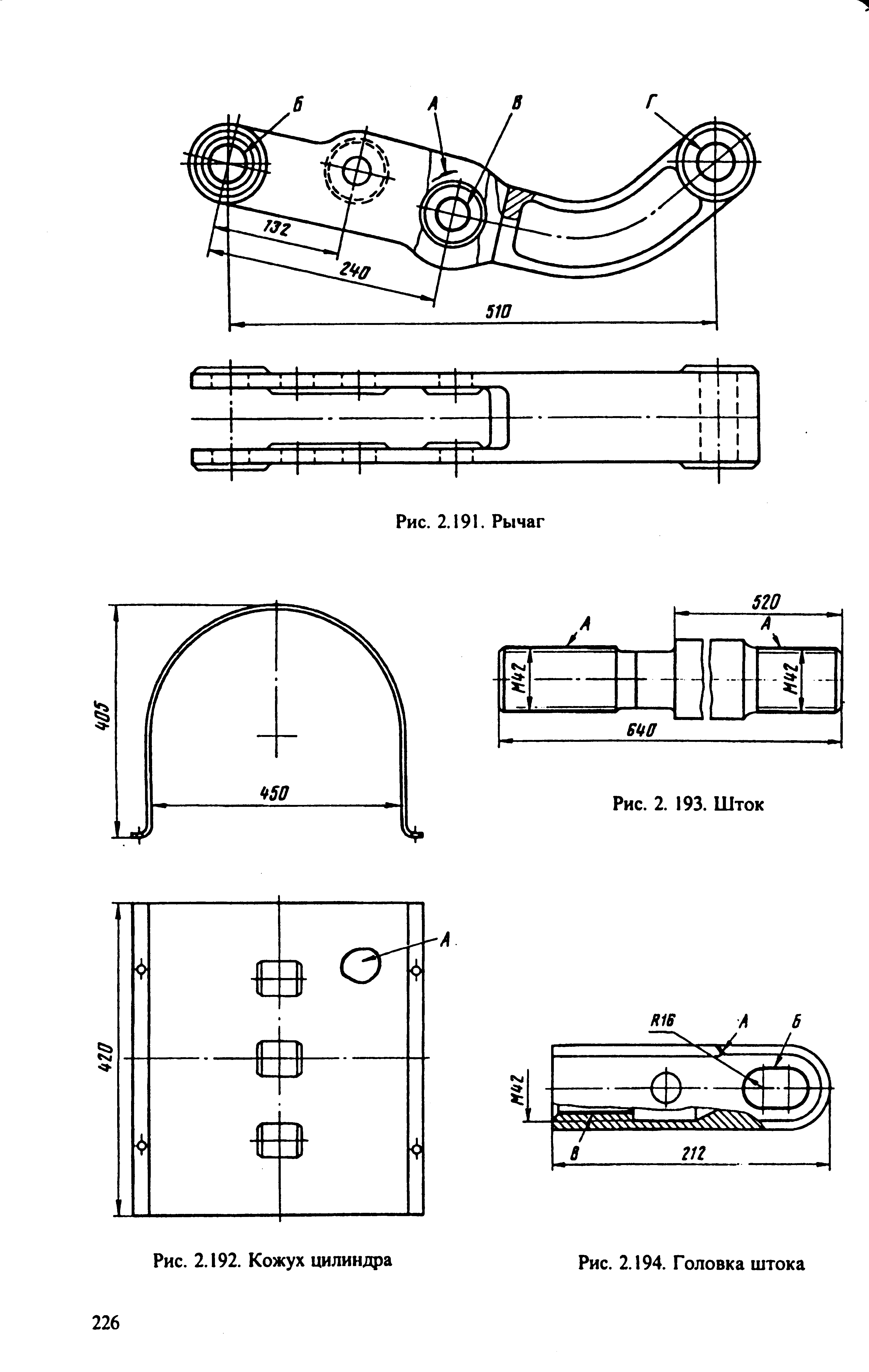 Б
А
В
Г
132
240
510

Рис. 2.191. Рычаг

405
450

520
А
А
М42
М42
640

Рис. 2. 193. Шток

420
А

R16
А
Б
М42
В
212

Рис. 2.192. Кожух цилиндра

Рис. 2.194. Головка штока

226